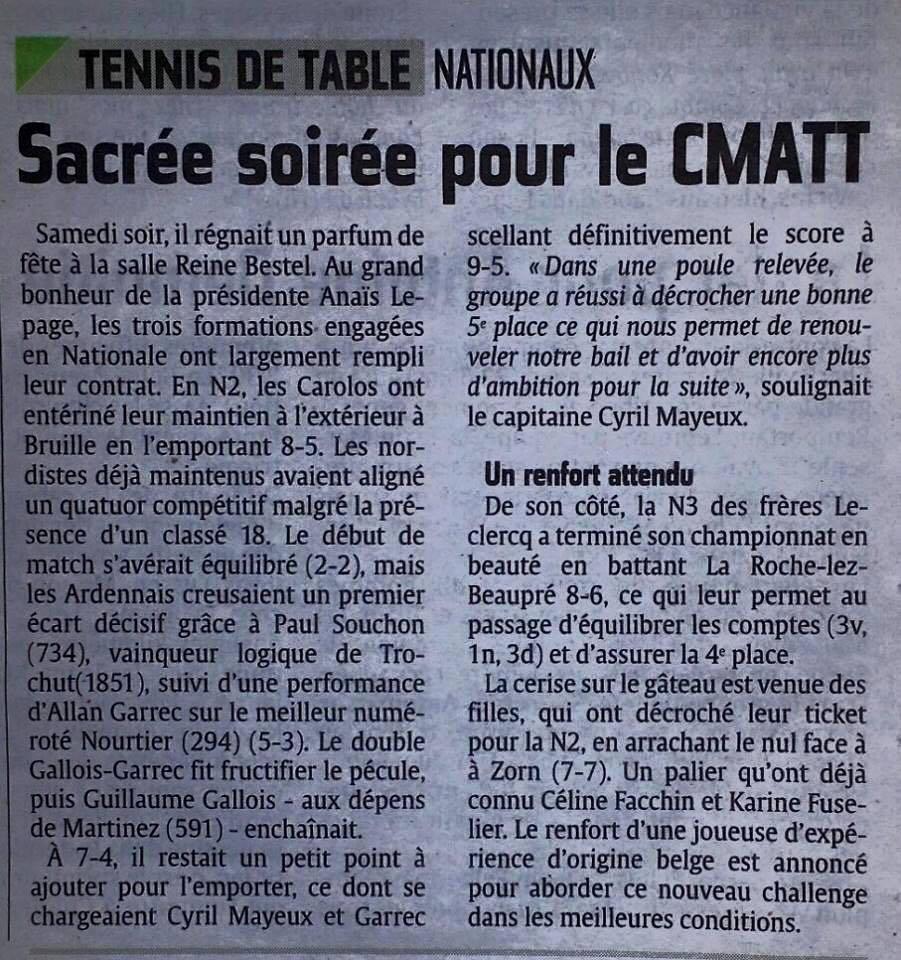 TENNIS DE TABLE NATIONAUX

Sacrée soirée pour le CMATT

Samedi soir, il régnait un parfum de fête à la salle Reine Bestel. Au grand bonheur de la présidente Anaïs Lepage, les trois formations engagées en Nationale ont largement rempli leur contrat. En N2, les Carolos ont entériné leur maintien à l'extérieur à Bruille en l'emportant 8-5. Les nordistes déjà maintenus avaient aligné un quatuor compétitif malgré la présence d'un classé 18. Le début de match s'avérait équilibré (2-2), mais les Ardennais creusaient un premier écart décisif grâce à Paul Souchon (734), vainqueur logique de Trochut(1851), suivi d'une performance d'Allan Garrec sur le meilleur numéroté Nourtier (294) (5-3). Le double Gallois-Garrec fit fructifier le pécule, puis Guillaume Gallois - aux dépens de Martinez (591) - enchaînait.

À 7-4, il restait un petit point à ajouter pour l'emporter, ce dont se chargeaient Cyril Mayeux et Garrec scellant définitivement le score à 9-5. « Dans une poule relevée, le groupe a réussi à décrocher une bonne 5e place ce qui nous permet de renouveler notre bail et d'avoir encore plus d'ambition pour la suite », soulignait le capitaine Cyril Mayeux.

Un renfort attendu

De son côté, la N3 des frères Leclercq a terminé son championnat en beauté en battant La Roche-lez-Beaupré 8-6, ce qui leur permet au passage d'équilibrer les comptes (3v, 1n, 3d) et d'assurer la 4e place.

La cerise sur le gâteau est venue des filles, qui ont décroché leur ticket pour la N2, en arrachant le nul face à à Zorn (7-7). Un palier qu'ont déjà connu Céline Facchin et Karine Fuselier. Le renfort d'une joueuse d'expérience d'origine belge est annoncé pour aborder ce nouveau challenge dans les meilleures conditions.